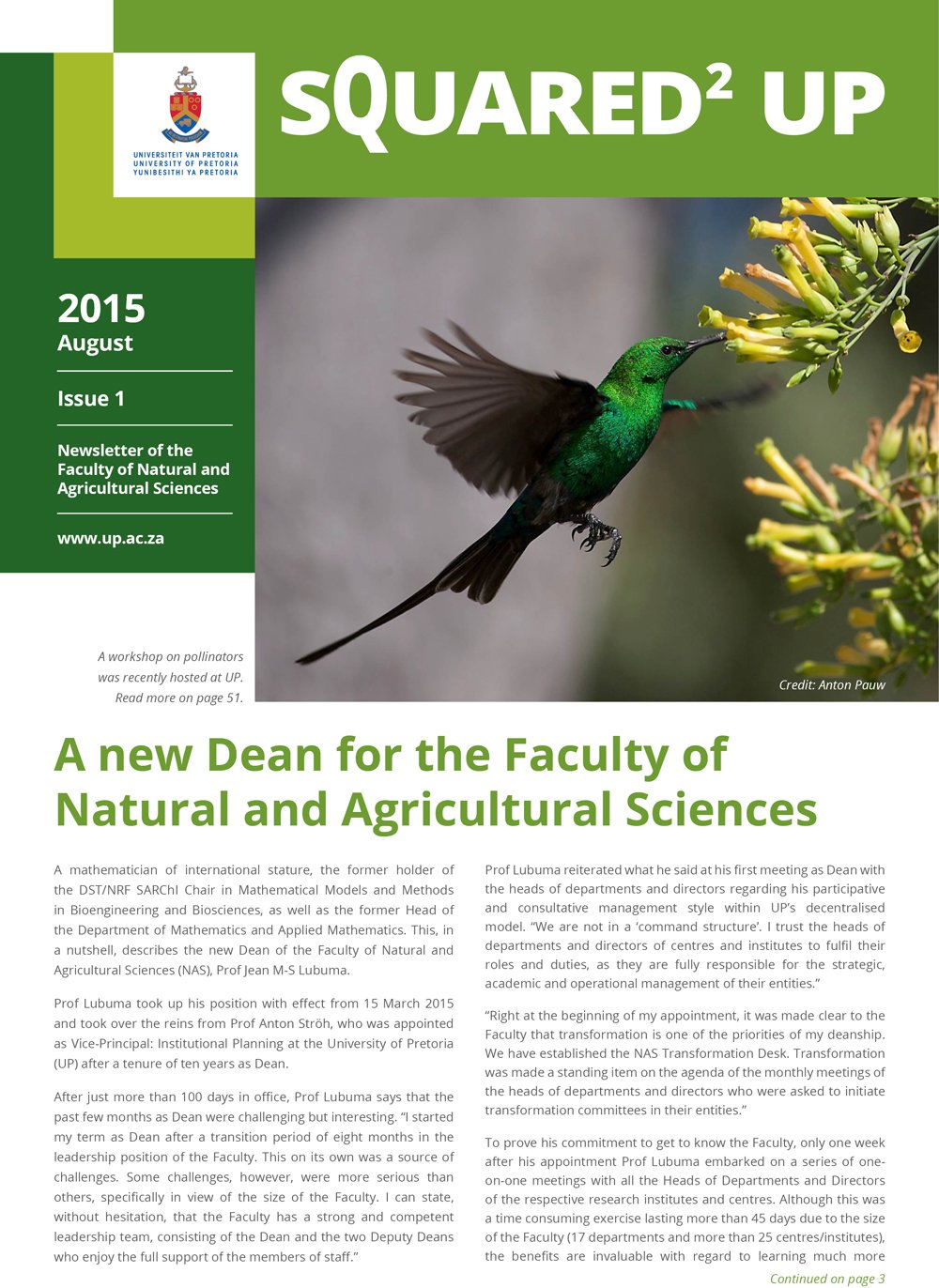 UNIVERSITEIT VAN PRETORIA
UNIVERSITY OF PRETORIA
YUNIBESITHI YA PRETORIA

SQUARED² UP

2015
August

Issue 1

Newsletter of the Faculty of Natural and Agricultural Sciences

www.up.ac.za

A workshop on pollinators was recently hosted at UP. Read more on page 51.

Credit: Anton Pauw

A new Dean for the Faculty of Natural and Agricultural Sciences

A mathematician of international stature, the former holder of the DST/NRF SARChI Chair in Mathematical Models and Methods in Bioengineering and Biosciences, as well as the former Head of the Department of Mathematics and Applied Mathematics. This, in a nutshell, describes the new Dean of the Faculty of Natural and Agricultural Sciences (NAS), Prof Jean M-S Lubuma.

Prof Lubuma took up his position with effect from 15 March 2015 and took over the reins from Prof Anton Ströh, who was appointed as Vice-Principal: Institutional Planning at the University of Pretoria (UP) after a tenure of ten years as Dean.

After just more than 100 days in office, Prof Lubuma says that the past few months as Dean were challenging but interesting. “I started my term as Dean after a transition period of eight months in the leadership position of the Faculty. This on its own was a source of challenges. Some challenges, however, were more serious than others, specifically in view of the size of the Faculty. I can state, without hesitation, that the Faculty has a strong and competent leadership team, consisting of the Dean and the two Deputy Deans who enjoy the full support of the members of staff.”

Prof Lubuma reiterated what he said at his first meeting as Dean with the heads of departments and directors regarding his participative and consultative management style within UP’s decentralised model. “We are not in a ‘command structure’. I trust the heads of departments and directors of centres and institutes to fulfil their roles and duties, as they are fully responsible for the strategic, academic and operational management of their entities.”

“Right at the beginning of my appointment, it was made clear to the Faculty that transformation is one of the priorities of my deanship. We have established the NAS Transformation Desk. Transformation was made a standing item on the agenda of the monthly meetings of the heads of departments and directors who were asked to initiate transformation committees in their entities.”

To prove his commitment to get to know the Faculty, only one week after his appointment Prof Lubuma embarked on a series of one-on-one meetings with all the Heads of Departments and Directors of the respective research institutes and centres. Although this was a time consuming exercise lasting more than 45 days due to the size of the Faculty (17 departments and more than 25 centres/institutes), the benefits are invaluable with regard to learning much more

Continued on page 3